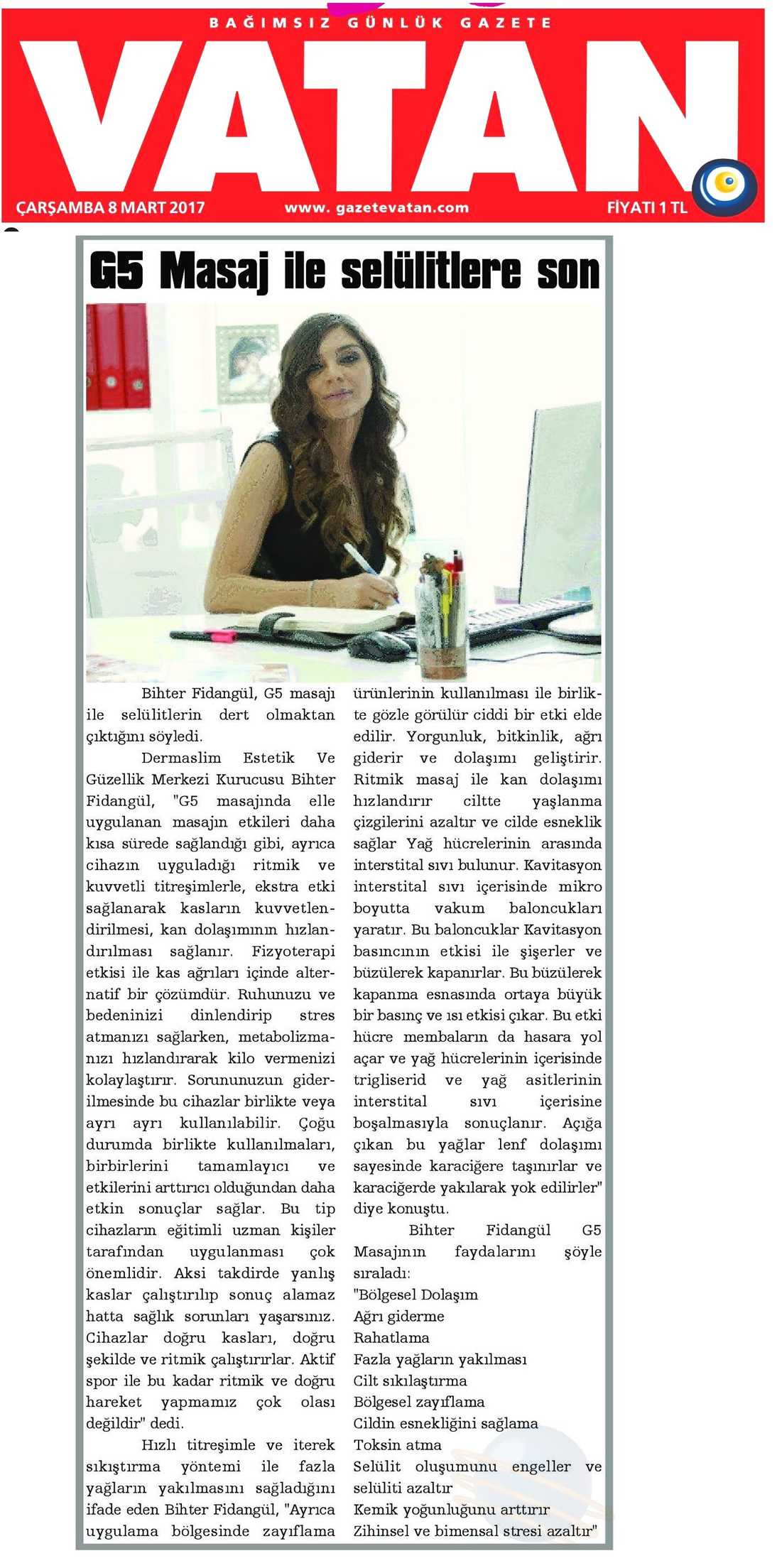 BAĞIMSIZ GÜNLÜK GAZETE

VATAN

ÇARŞAMBA 8 MART 2017

www. gazetevatan.com

FİYATI 1 TL

G5 Masaj ile selülitlere son

Bihter Fidangül, G5 masajı ile selülitlerin dert olmaktan çıktığını söyledi.

Dermaslim Estetik Ve Güzellik Merkezi Kurucusu Bihter Fidangül, "G5 masajında elle uygulanan masajın etkileri daha kısa sürede sağlandığı gibi, ayrıca cihazın uyguladığı ritmik ve kuvvetli titreşimlerle, ekstra etki sağlanarak kasların kuvvetlendirilmesi, kan dolaşımının hızlandırılması sağlanır. Fizyoterapi etkisi ile kas ağrıları içinde alternatif bir çözümdür. Ruhunuzu ve bedeninizi dinlendirip stres atmanızı sağlarken, metabolizmanızı hızlandırarak kilo vermenizi kolaylaştırır. Sorununuzun giderilmesinde bu cihazlar birlikte veya ayrı ayrı kullanılabilir. Çoğu durumda birlikte kullanılmaları, birbirlerini tamamlayıcı ve etkilerini arttırıcı olduğundan daha etkin sonuçlar sağlar. Bu tip cihazların eğitimli uzman kişiler tarafından uygulanması çok önemlidir. Aksi takdirde yanlış kaslar çalıştırılıp sonuç alamaz hatta sağlık sorunları yaşarsınız. Cihazlar doğru kasları, doğru şekilde ve ritmik çalıştırırlar. Aktif spor ile bu kadar ritmik ve doğru hareket yapmamız çok olası değildir" dedi.

Hızlı titreşimle ve iterek sıkıştırma yöntemi ile fazla yağların yakılmasını sağladığını ifade eden Bihter Fidangül, "Ayrıca uygulama bölgesinde zayıflama ürünlerinin kullanılması ile birlikte gözle görülür ciddi bir etki elde edilir. Yorgunluk, bitkinlik, ağrı giderir ve dolaşımı geliştirir. Ritmik masaj ile kan dolaşımı hızlandırır ciltte yaşlanma çizgilerini azaltır ve cilde esneklik sağlar Yağ hücrelerinin arasında interstital sıvı bulunur. Kavitasyon interstital sıvı içerisinde mikro boyutta vakum baloncukları yaratır. Bu baloncuklar Kavitasyon basıncının etkisi ile şişerler ve büzülerek kapanırlar. Bu büzülerek kapanma esnasında ortaya büyük bir basınç ve ısı etkisi çıkar. Bu etki hücre membaların da hasara yol açar ve yağ hücrelerinin içerisinde trigliserid ve yağ asitlerinin interstital sıvı içerisine boşalmasıyla sonuçlanır. Açığa çıkan bu yağlar lenf dolaşımı sayesinde karaciğere taşınırlar ve karaciğerde yakılarak yok edilirler" diye konuştu.

Bihter Fidangül G5 Masajının faydalarını şöyle sıraladı:
"Bölgesel Dolaşım
Ağrı giderme
Rahatlama
Fazla yağların yakılması
Cilt sıkılaştırma
Bölgesel zayıflama
Cildin esnekliğini sağlama
Toksin atma
Selülit oluşumunu engeller ve selüliti azaltır
Kemik yoğunluğunu arttırır
Zihinsel ve bimensal stresi azaltır"